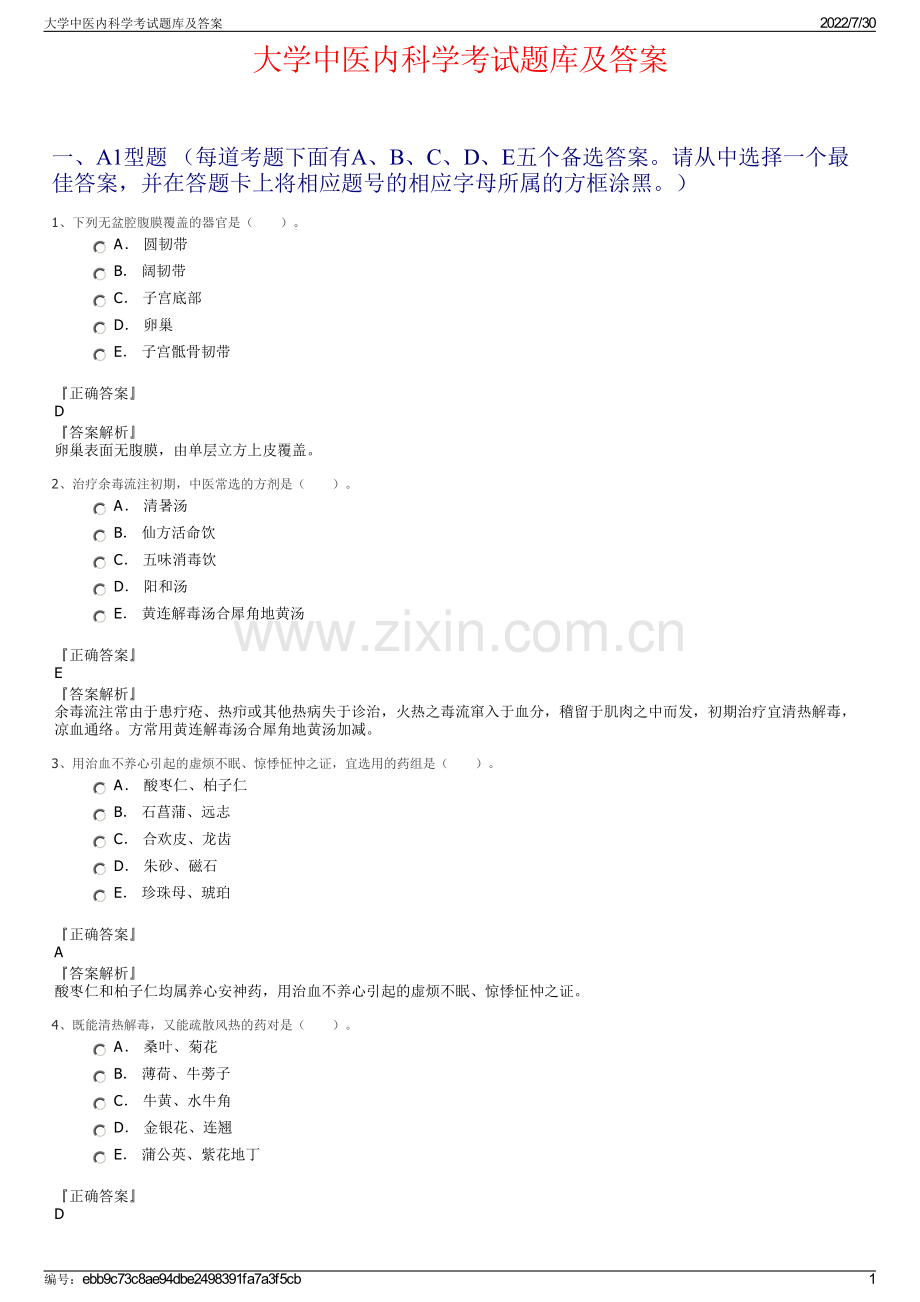 大学中医内科学考试题库及答案 2022/7/30

大学中医内科学考试题库及答案

一、A1型题 （每道考题下面有A、B、C、D、E五个备选答案。请从中选择一个最佳答案，并在答题卡上将相应题号的相应字母所属的方框涂黑。）

1、下列无盆腔腹膜覆盖的器官是（　　）。

A． 圆韧带
B． 阔韧带
C． 子宫底部
D． 卵巢
E． 子宫骶骨韧带

『正确答案』
D
『答案解析』
卵巢表面无腹膜，由单层立方上皮覆盖。

2、治疗余毒流注初期，中医常选的方剂是（　　）。

A． 清暑汤
B． 仙方活命饮
C． 五味消毒饮
D． 阳和汤
E． 黄连解毒汤合犀角地黄汤

『正确答案』
E
『答案解析』
余毒流注常由于患疔疮、热疖或其他热病失于诊治，火热之毒流窜入于血分，稽留于肌肉之中而发，初期治疗宜清热解毒，凉血通络。方常用黄连解毒汤合犀角地黄汤加减。

3、用治血不养心引起的虚烦不眠、惊悸怔忡之证，宜选用的药组是（　　）。

A． 酸枣仁、柏子仁
B． 石菖蒲、远志
C． 合欢皮、龙齿
D． 朱砂、磁石
E． 珍珠母、琥珀

『正确答案』
A
『答案解析』
酸枣仁和柏子仁均属养心安神药，用治血不养心引起的虚烦不眠、惊悸怔忡之证。

4、既能清热解毒，又能疏散风热的药对是（　　）。

A． 桑叶、菊花
B． 薄荷、牛蒡子
C． 牛黄、水牛角
D． 金银花、连翘
E． 蒲公英、紫花地丁

『正确答案』
D

www.zixin.com.cn

编号：ebb9c73c8ae94dbe2498391fa7a3f5cb 1